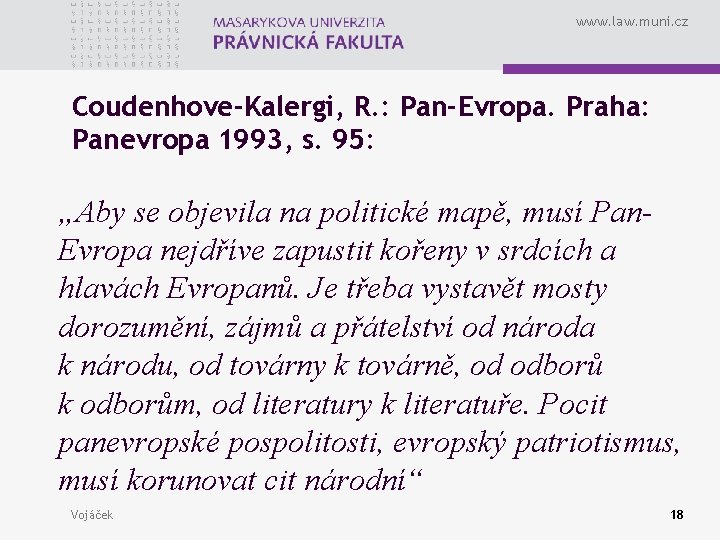 MASARYKOVA UNIVERZITA
PRÁVNICKÁ FAKULTA

www.law.muni.cz

Coudenhove-Kalergi, R.: Pan-Evropa. Praha: Panevropa 1993, s. 95:

„Aby se objevila na politické mapě, musí Pan-Evropa nejdříve zapustit kořeny v srdcích a hlavách Evropanů. Je třeba vystavět mosty dorozumění, zájmů a přátelství od národa k národu, od továrny k továrně, od odborů k odborům, od literatury k literatuře. Pocit panevropské pospolitosti, evropský patriotismus, musí korunovat cit národní“

Vojáček

18